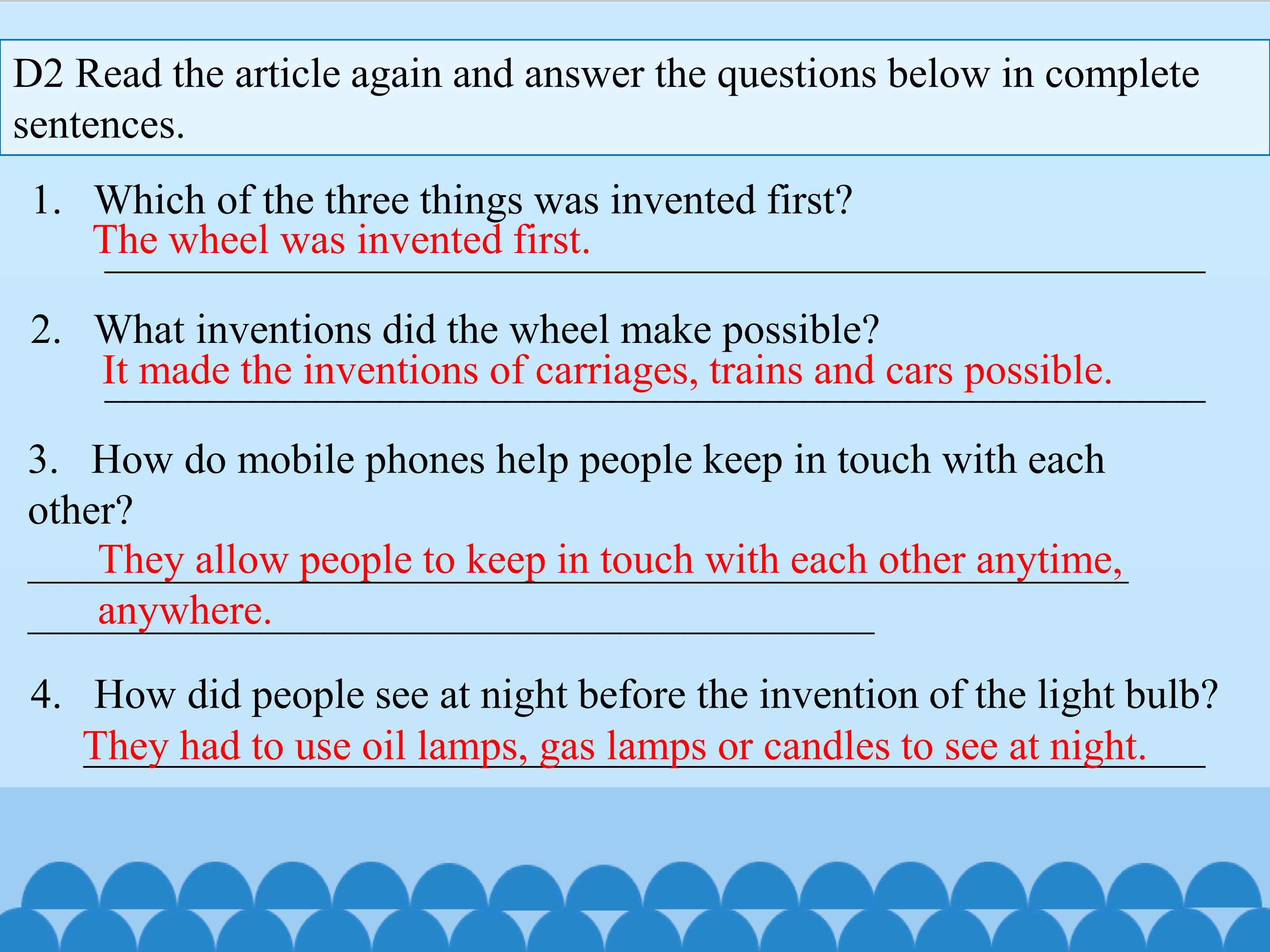 D2 Read the article again and answer the questions below in complete sentences.

1. Which of the three things was invented first?

The wheel was invented first.

2. What inventions did the wheel make possible?

It made the inventions of carriages, trains and cars possible.

3. How do mobile phones help people keep in touch with each other?

They allow people to keep in touch with each other anytime, anywhere.

4. How did people see at night before the invention of the light bulb?

They had to use oil lamps, gas lamps or candles to see at night.